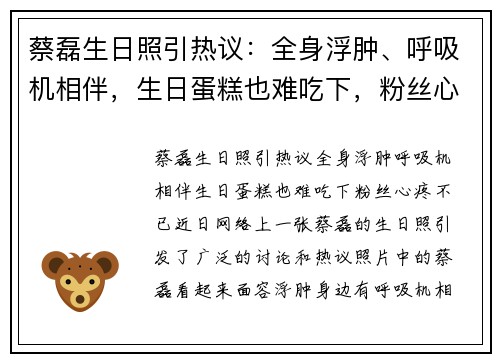 蔡磊生日照引热议：全身浮肿、呼吸机相伴，生日蛋糕也难吃下，粉丝心

蔡磊生日照引热议全身浮肿呼吸机相伴生日蛋糕也难吃下粉丝心疼不已近日网络上一张蔡磊的生日照引发了广泛的讨论和热议照片中的蔡磊看起来面容浮肿身边有呼吸机相